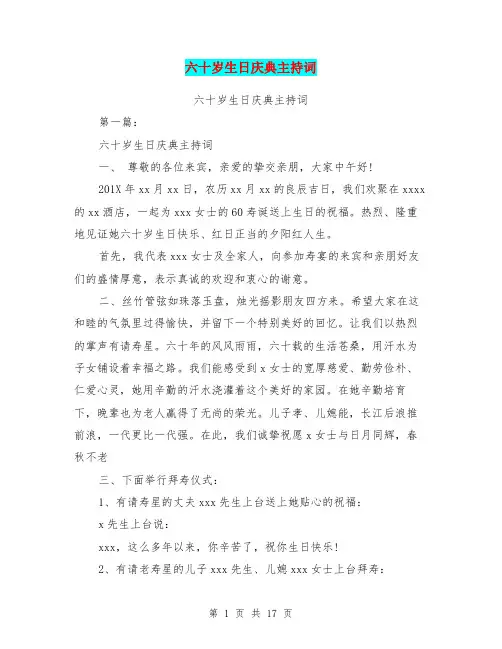 六十岁生日庆典主持词

六十岁生日庆典主持词

第一篇：

六十岁生日庆典主持词

一、 尊敬的各位来宾，亲爱的挚交亲朋，大家中午好！

201X 年 xx 月 xx 日，农历 xx 月 xx 的良辰吉日，我们欢聚在 xxxx 的 xx 酒店，一起为 xxx 女士的 60 寿诞送上生日的祝福。热烈、隆重地见证她六十岁生日快乐、红日正当的夕阳红人生。

首先，我代表 xxx 女士及全家人，向参加寿宴的来宾和亲朋好友们的盛情厚意，表示真诚的欢迎和衷心的谢意。

二、丝竹管弦如珠落玉盘，烛光摇影朋友四方来。希望大家在这和睦的气氛里过得愉快，并留下一个特别美好的回忆。让我们以热烈的掌声有请寿星。六十年的风风雨雨，六十载的生活苍桑，用汗水为子女铺设着幸福之路。我们能感受到 x 女士的宽厚慈爱、勤劳俭朴、仁爱心灵，她用辛勤的汗水浇灌着这个美好的家园。在她辛勤培育下，晚辈也为老人赢得了无尚的荣光。儿子孝、儿媳能，长江后浪推前浪，一代更比一代强。在此，我们诚挚祝愿 x 女士与日月同辉，春秋不老

三、下面举行拜寿仪式：

1、有请寿星的丈夫 xxx 先生上台送上她贴心的祝福：

x 先生上台说：

xxx，这么多年以来，你辛苦了，祝你生日快乐！

2、有请老寿星的儿子 xxx 先生、儿媳 xxx 女士上台拜寿：

第 1 页 共 17 页